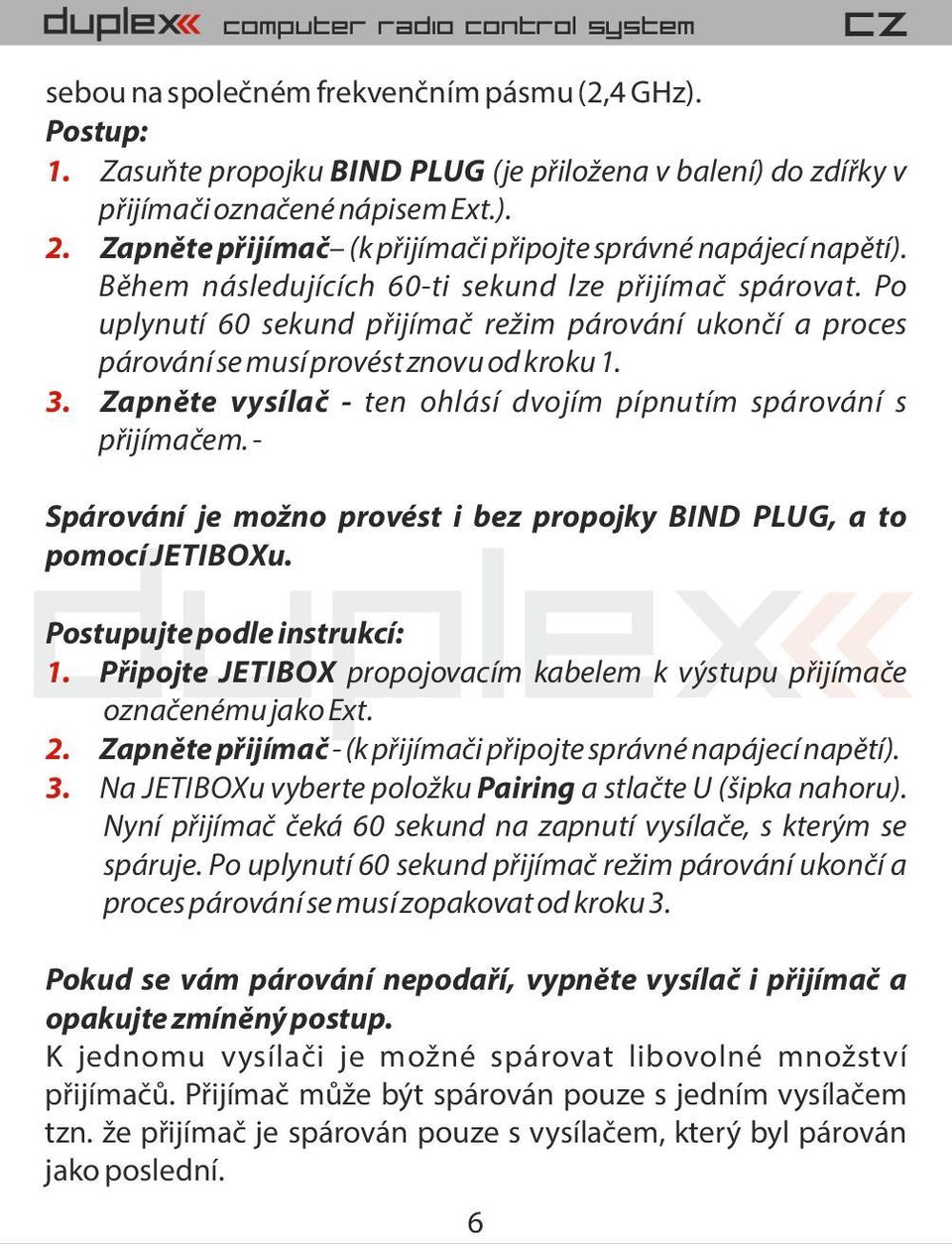 duplex computer radio control system CZ

sebou na společném frekvenčním pásmu (2,4 GHz).

Postup:

1. Zasuňte propojku BIND PLUG (je přiložena v balení) do zdířky v přijímači označené nápisem Ext.).

2. Zapněte přijímač– (k přijímači připojte správné napájecí napětí). Během následujících 60-ti sekund lze přijímač spárovat. Po uplynutí 60 sekund přijímač režim párování ukončí a proces párování se musí provést znovu od kroku 1.

3. Zapněte vysílač - ten ohlásí dvojím pípnutím spárování s přijímačem. -

Spárování je možno provést i bez propojky BIND PLUG, a to pomocí JETIBOXu.

Postupujte podle instrukcí:

1. Připojte JETIBOX propojovacím kabelem k výstupu přijímače označenému jako Ext.

2. Zapněte přijímač - (k přijímači připojte správné napájecí napětí).

3. Na JETIBOXu vyberte položku Pairing a stlačte U (šipka nahoru). Nyní přijímač čeká 60 sekund na zapnutí vysílače, s kterým se spáruje. Po uplynutí 60 sekund přijímač režim párování ukončí a proces párování se musí zopakovat od kroku 3.

Pokud se vám párování nepodaří, vypněte vysílač i přijímač a opakujte zmíněný postup.

K jednomu vysílači je možné spárovat libovolné množství přijímačů. Přijímač může být spárován pouze s jedním vysílačem tzn. že přijímač je spárován pouze s vysílačem, který byl párován jako poslední.

6